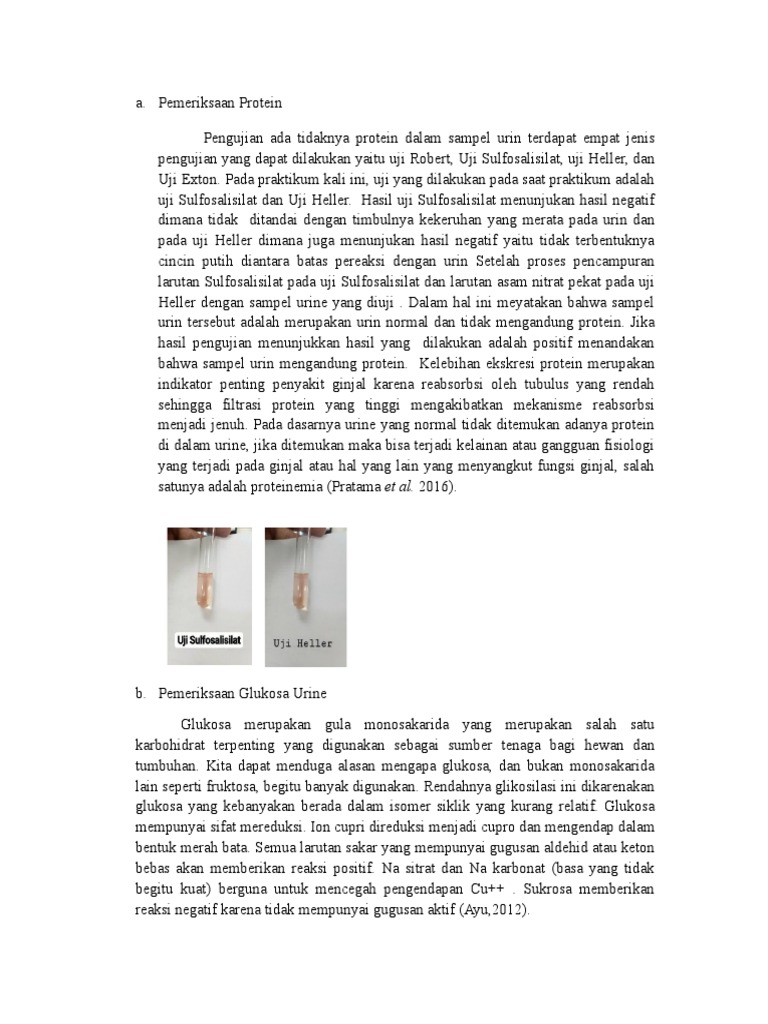 a. Pemeriksaan Protein

Pengujian ada tidaknya protein dalam sampel urin terdapat empat jenis pengujian yang dapat dilakukan yaitu uji Robert, Uji Sulfosalisilat, uji Heller, dan Uji Exton. Pada praktikum kali ini, uji yang dilakukan pada saat praktikum adalah uji Sulfosalisilat dan Uji Heller. Hasil uji Sulfosalisilat menunjukan hasil negatif dimana tidak ditandai dengan timbulnya kekeruhan yang merata pada urin dan pada uji Heller dimana juga menunjukan hasil negatif yaitu tidak terbentuknya cincin putih diantara batas pereaksi dengan urin Setelah proses pencampuran larutan Sulfosalisilat pada uji Sulfosalisilat dan larutan asam nitrat pekat pada uji Heller dengan sampel urine yang diuji . Dalam hal ini meyatakan bahwa sampel urin tersebut adalah merupakan urin normal dan tidak mengandung protein. Jika hasil pengujian menunjukkan hasil yang dilakukan adalah positif menandakan bahwa sampel urin mengandung protein. Kelebihan ekskresi protein merupakan indikator penting penyakit ginjal karena reabsorbsi oleh tubulus yang rendah sehingga filtrasi protein yang tinggi mengakibatkan mekanisme reabsorbsi menjadi jenuh. Pada dasarnya urine yang normal tidak ditemukan adanya protein di dalam urine, jika ditemukan maka bisa terjadi kelainan atau gangguan fisiologi yang terjadi pada ginjal atau hal yang lain yang menyangkut fungsi ginjal, salah satunya adalah proteinemia (Pratama et al. 2016).

Uji Sulfosalisilat

Uji Heller

b. Pemeriksaan Glukosa Urine

Glukosa merupakan gula monosakarida yang merupakan salah satu karbohidrat terpenting yang digunakan sebagai sumber tenaga bagi hewan dan tumbuhan. Kita dapat menduga alasan mengapa glukosa, dan bukan monosakarida lain seperti fruktosa, begitu banyak digunakan. Rendahnya glikosilasi ini dikarenakan glukosa yang kebanyakan berada dalam isomer siklik yang kurang relatif. Glukosa mempunyai sifat mereduksi. Ion cupri direduksi menjadi cupro dan mengendap dalam bentuk merah bata. Semua larutan sakar yang mempunyai gugusan aldehid atau keton bebas akan memberikan reaksi positif. Na sitrat dan Na karbonat (basa yang tidak begitu kuat) berguna untuk mencegah pengendapan Cu++ . Sukrosa memberikan reaksi negatif karena tidak mempunyai gugusan aktif (Ayu,2012).